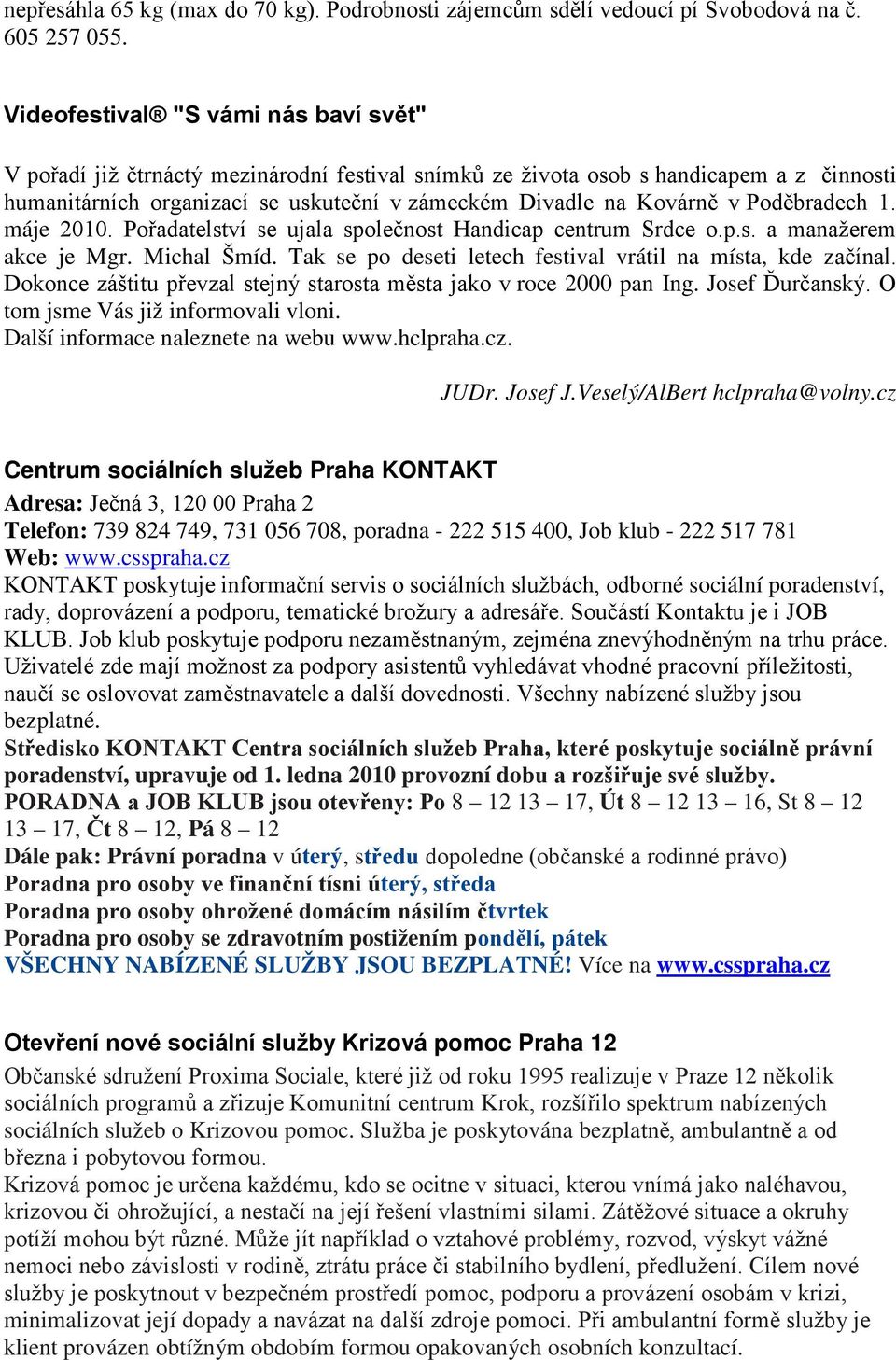 nepřesáhla 65 kg (max do 70 kg). Podrobnosti zájemcům sdělí vedoucí pí Svobodová na č. 605 257 055.

Videofestival® "S vámi nás baví svět"

V pořadí již čtrnáctý mezinárodní festival snímků ze života osob s handicapem a z činnosti humanitárních organizací se uskuteční v zámeckém Divadle na Kovárně v Poděbradech 1. máje 2010. Pořadatelství se ujala společnost Handicap centrum Srdce o.p.s. a manažerem akce je Mgr. Michal Šmíd. Tak se po deseti letech festival vrátil na místa, kde začínal. Dokonce záštitu převzal stejný starosta města jako v roce 2000 pan Ing. Josef Ďurčanský. O tom jsme Vás již informovali vloni.
Další informace naleznete na webu www.hclpraha.cz.

JUDr. Josef J.Veselý/AlBert hclpraha@volny.cz

Centrum sociálních služeb Praha KONTAKT

Adresa: Ječná 3, 120 00 Praha 2
Telefon: 739 824 749, 731 056 708, poradna - 222 515 400, Job klub - 222 517 781
Web: www.csspraha.cz
KONTAKT poskytuje informační servis o sociálních službách, odborné sociální poradenství, rady, doprovázení a podporu, tematické brožury a adresáře. Součástí Kontaktu je i JOB KLUB. Job klub poskytuje podporu nezaměstnaným, zejména znevýhodněným na trhu práce. Uživatelé zde mají možnost za podpory asistentů vyhledávat vhodné pracovní příležitosti, naučí se oslovovat zaměstnavatele a další dovednosti. Všechny nabízené služby jsou bezplatné.
Středisko KONTAKT Centra sociálních služeb Praha, které poskytuje sociálně právní poradenství, upravuje od 1. ledna 2010 provozní dobu a rozšiřuje své služby.
PORADNA a JOB KLUB jsou otevřeny: Po 8 – 12 13 – 17, Út 8 – 12 13 – 16, St 8 – 12 13 – 17, Čt 8 – 12, Pá 8 – 12
Dále pak: Právní poradna v úterý, středu dopoledne (občanské a rodinné právo)
Poradna pro osoby ve finanční tísni úterý, středa
Poradna pro osoby ohrožené domácím násilím čtvrtek
Poradna pro osoby se zdravotním postižením pondělí, pátek
VŠECHNY NABÍZENÉ SLUŽBY JSOU BEZPLATNÉ! Více na www.csspraha.cz

Otevření nové sociální služby Krizová pomoc Praha 12

Občanské sdružení Proxima Sociale, které již od roku 1995 realizuje v Praze 12 několik sociálních programů a zřizuje Komunitní centrum Krok, rozšířilo spektrum nabízených sociálních služeb o Krizovou pomoc. Služba je poskytována bezplatně, ambulantně a od března i pobytovou formou.
Krizová pomoc je určena každému, kdo se ocitne v situaci, kterou vnímá jako naléhavou, krizovou či ohrožující, a nestačí na její řešení vlastními silami. Zátěžové situace a okruhy potíží mohou být různé. Může jít například o vztahové problémy, rozvod, výskyt vážné nemoci nebo závislosti v rodině, ztrátu práce či stabilního bydlení, předlužení. Cílem nové služby je poskytnout v bezpečném prostředí pomoc, podporu a provázení osobám v krizi, minimalizovat její dopady a navázat na další zdroje pomoci. Při ambulantní formě služby je klient provázen obtížným obdobím formou opakovaných osobních konzultací.